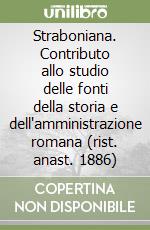 unilibro

Straboniana. Contributo allo studio delle fonti della storia e dell'amministrazione romana (rist. anast. 1886)

COPERTINA NON DISPONIBILE